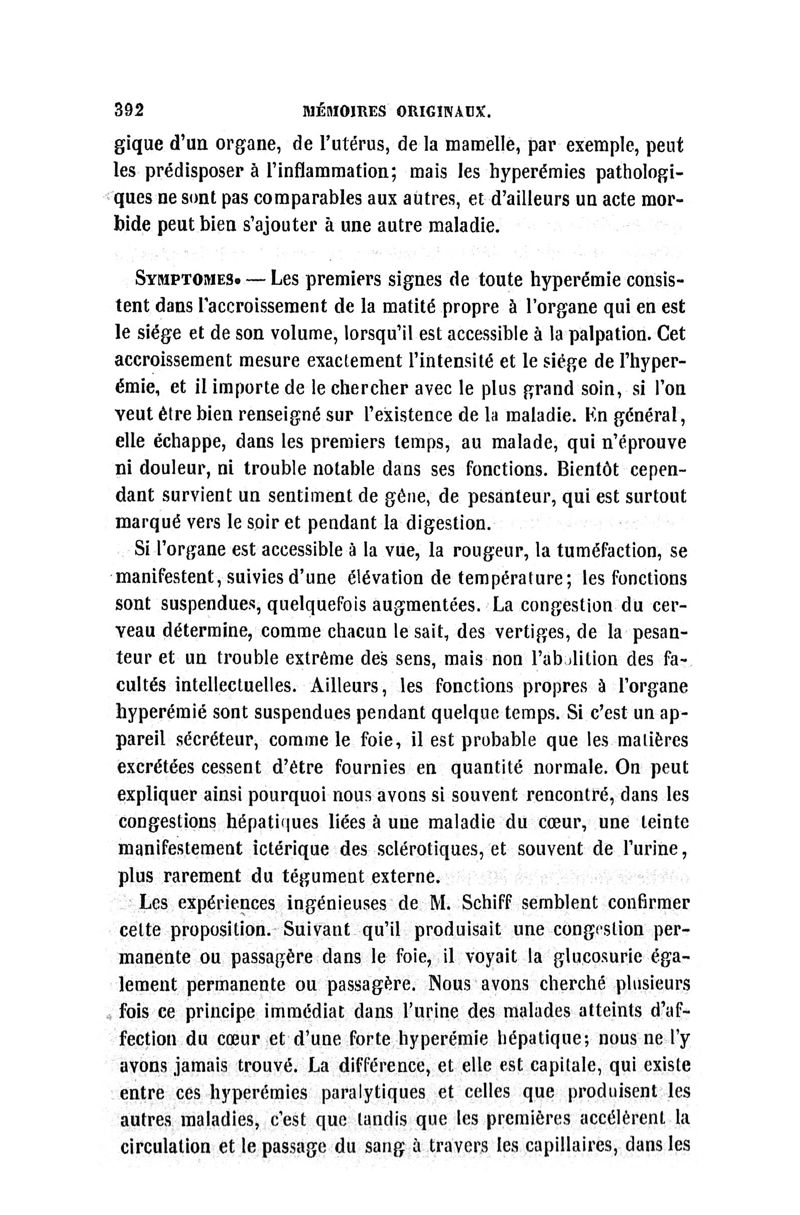 392 MÉMOIRES ORIGINAUX.

gique d'un organe, de l'utérus, de la mamelle, par exemple, peut les prédisposer à l'inflammation; mais les hyperémies pathologiques ne sont pas comparables aux autres, et d'ailleurs un acte morbide peut bien s'ajouter à une autre maladie.

SYMPTOMES. — Les premiers signes de toute hyperémie consistent dans l'accroissement de la matité propre à l'organe qui en est le siége et de son volume, lorsqu'il est accessible à la palpation. Cet accroissement mesure exactement l'intensité et le siége de l'hyperémie, et il importe de le chercher avec le plus grand soin, si l'on veut être bien renseigné sur l'existence de la maladie. En général, elle échappe, dans les premiers temps, au malade, qui n'éprouve ni douleur, ni trouble notable dans ses fonctions. Bientôt cependant survient un sentiment de gêne, de pesanteur, qui est surtout marqué vers le soir et pendant la digestion.

Si l'organe est accessible à la vue, la rougeur, la tuméfaction, se manifestent, suivies d'une élévation de température; les fonctions sont suspendues, quelquefois augmentées. La congestion du cerveau détermine, comme chacun le sait, des vertiges, de la pesanteur et un trouble extrême des sens, mais non l'abolition des facultés intellectuelles. Ailleurs, les fonctions propres à l'organe hyperémié sont suspendues pendant quelque temps. Si c'est un appareil sécréteur, comme le foie, il est probable que les matières excrétées cessent d'être fournies en quantité normale. On peut expliquer ainsi pourquoi nous avons si souvent rencontré, dans les congestions hépatiques liées à une maladie du cœur, une teinte manifestement ictérique des sclérotiques, et souvent de l'urine, plus rarement du tégument externe.

Les expériences ingénieuses de M. Schiff semblent confirmer cette proposition. Suivant qu'il produisait une congestion permanente ou passagère dans le foie, il voyait la glucosurie également permanente ou passagère. Nous avons cherché plusieurs fois ce principe immédiat dans l'urine des malades atteints d'affection du cœur et d'une forte hyperémie hépatique; nous ne l'y avons jamais trouvé. La différence, et elle est capitale, qui existe entre ces hyperémies paralytiques et celles que produisent les autres maladies, c'est que tandis que les premières accélèrent la circulation et le passage du sang à travers les capillaires, dans les